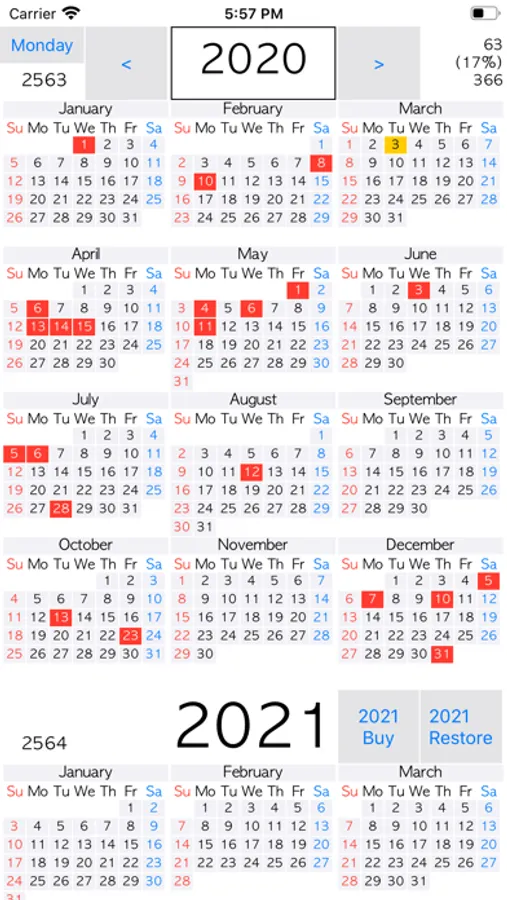 Carrier 5:57 PM

Monday
2563
<
2020
>
63
(17%)
366

January
| Su | Mo | Tu | We | Th | Fr | Sa |
|---|---|---|---|---|---|---|
| | | | 1 | 2 | 3 | 4 |
| 5 | 6 | 7 | 8 | 9 | 10 | 11 |
| 12 | 13 | 14 | 15 | 16 | 17 | 18 |
| 19 | 20 | 21 | 22 | 23 | 24 | 25 |
| 26 | 27 | 28 | 29 | 30 | 31 | |

February
| Su | Mo | Tu | We | Th | Fr | Sa |
|---|---|---|---|---|---|---|
| | | | | | | 1 |
| 2 | 3 | 4 | 5 | 6 | 7 | 8 |
| 9 | 10 | 11 | 12 | 13 | 14 | 15 |
| 16 | 17 | 18 | 19 | 20 | 21 | 22 |
| 23 | 24 | 25 | 26 | 27 | 28 | 29 |

March
| Su | Mo | Tu | We | Th | Fr | Sa |
|---|---|---|---|---|---|---|
| 1 | 2 | 3 | 4 | 5 | 6 | 7 |
| 8 | 9 | 10 | 11 | 12 | 13 | 14 |
| 15 | 16 | 17 | 18 | 19 | 20 | 21 |
| 22 | 23 | 24 | 25 | 26 | 27 | 28 |
| 29 | 30 | 31 | | | | |

April
| Su | Mo | Tu | We | Th | Fr | Sa |
|---|---|---|---|---|---|---|
| | | | 1 | 2 | 3 | 4 |
| 5 | 6 | 7 | 8 | 9 | 10 | 11 |
| 12 | 13 | 14 | 15 | 16 | 17 | 18 |
| 19 | 20 | 21 | 22 | 23 | 24 | 25 |
| 26 | 27 | 28 | 29 | 30 | | |

May
| Su | Mo | Tu | We | Th | Fr | Sa |
|---|---|---|---|---|---|---|
| | | | | | 1 | 2 |
| 3 | 4 | 5 | 6 | 7 | 8 | 9 |
| 10 | 11 | 12 | 13 | 14 | 15 | 16 |
| 17 | 18 | 19 | 20 | 21 | 22 | 23 |
| 24 | 25 | 26 | 27 | 28 | 29 | 30 |
| 31 | | | | | | |

June
| Su | Mo | Tu | We | Th | Fr | Sa |
|---|---|---|---|---|---|---|
| | 1 | 2 | 3 | 4 | 5 | 6 |
| 7 | 8 | 9 | 10 | 11 | 12 | 13 |
| 14 | 15 | 16 | 17 | 18 | 19 | 20 |
| 21 | 22 | 23 | 24 | 25 | 26 | 27 |
| 28 | 29 | 30 | | | | |

July
| Su | Mo | Tu | We | Th | Fr | Sa |
|---|---|---|---|---|---|---|
| | | | 1 | 2 | 3 | 4 |
| 5 | 6 | 7 | 8 | 9 | 10 | 11 |
| 12 | 13 | 14 | 15 | 16 | 17 | 18 |
| 19 | 20 | 21 | 22 | 23 | 24 | 25 |
| 26 | 27 | 28 | 29 | 30 | 31 | |

August
| Su | Mo | Tu | We | Th | Fr | Sa |
|---|---|---|---|---|---|---|
| | | | | | | 1 |
| 2 | 3 | 4 | 5 | 6 | 7 | 8 |
| 9 | 10 | 11 | 12 | 13 | 14 | 15 |
| 16 | 17 | 18 | 19 | 20 | 21 | 22 |
| 23 | 24 | 25 | 26 | 27 | 28 | 29 |
| 30 | 31 | | | | | |

September
| Su | Mo | Tu | We | Th | Fr | Sa |
|---|---|---|---|---|---|---|
| | | 1 | 2 | 3 | 4 | 5 |
| 6 | 7 | 8 | 9 | 10 | 11 | 12 |
| 13 | 14 | 15 | 16 | 17 | 18 | 19 |
| 20 | 21 | 22 | 23 | 24 | 25 | 26 |
| 27 | 28 | 29 | 30 | | | |

October
| Su | Mo | Tu | We | Th | Fr | Sa |
|---|---|---|---|---|---|---|
| | | | | 1 | 2 | 3 |
| 4 | 5 | 6 | 7 | 8 | 9 | 10 |
| 11 | 12 | 13 | 14 | 15 | 16 | 17 |
| 18 | 19 | 20 | 21 | 22 | 23 | 24 |
| 25 | 26 | 27 | 28 | 29 | 30 | 31 |

November
| Su | Mo | Tu | We | Th | Fr | Sa |
|---|---|---|---|---|---|---|
| 1 | 2 | 3 | 4 | 5 | 6 | 7 |
| 8 | 9 | 10 | 11 | 12 | 13 | 14 |
| 15 | 16 | 17 | 18 | 19 | 20 | 21 |
| 22 | 23 | 24 | 25 | 26 | 27 | 28 |
| 29 | 30 | | | | | |

December
| Su | Mo | Tu | We | Th | Fr | Sa |
|---|---|---|---|---|---|---|
| | | 1 | 2 | 3 | 4 | 5 |
| 6 | 7 | 8 | 9 | 10 | 11 | 12 |
| 13 | 14 | 15 | 16 | 17 | 18 | 19 |
| 20 | 21 | 22 | 23 | 24 | 25 | 26 |
| 27 | 28 | 29 | 30 | 31 | | |

2564
2021
2021 Buy
2021 Restore

January
| Su | Mo | Tu | We | Th | Fr | Sa |
|---|---|---|---|---|---|---|
| | | | | | 1 | 2 |
| 3 | 4 | 5 | 6 | 7 | 8 | 9 |
| 10 | 11 | 12 | 13 | 14 | 15 | 16 |
| 17 | 18 | 19 | 20 | 21 | 22 | 23 |
| 24 | 25 | 26 | 27 | 28 | 29 | 30 |
| 31 | | | | | | |

February
| Su | Mo | Tu | We | Th | Fr | Sa |
|---|---|---|---|---|---|---|
| | 1 | 2 | 3 | 4 | 5 | 6 |
| 7 | 8 | 9 | 10 | 11 | 12 | 13 |
| 14 | 15 | 16 | 17 | 18 | 19 | 20 |
| 21 | 22 | 23 | 24 | 25 | 26 | 27 |
| 28 | | | | | | |

March
| Su | Mo | Tu | We | Th | Fr | Sa |
|---|---|---|---|---|---|---|
| | 1 | 2 | 3 | 4 | 5 | 6 |
| 7 | 8 | 9 | 10 | 11 | 12 | 13 |
| 14 | 15 | 16 | 17 | 18 | 19 | 20 |
| 21 | 22 | 23 | 24 | 25 | 26 | 27 |
| 28 | 29 | 30 | 31 | | | |